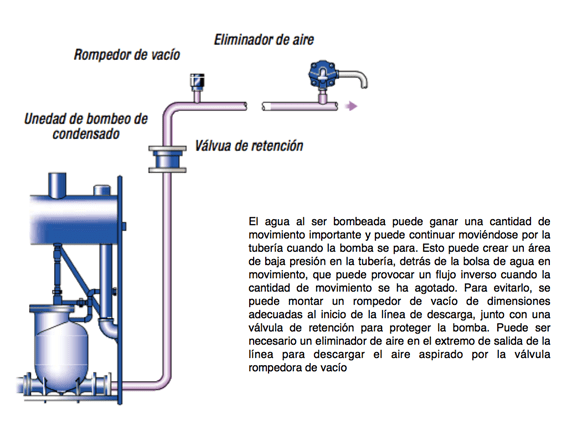 Eliminador de aire

Rompedor de vacío

Unedad de bombeo de condensado

Válvua de retención

El agua al ser bombeada puede ganar una cantidad de movimiento importante y puede continuar moviéndose por la tubería cuando la bomba se para. Esto puede crear un área de baja presión en la tubería, detrás de la bolsa de agua en movimiento, que puede provocar un flujo inverso cuando la cantidad de movimiento se ha agotado. Para evitarlo, se puede montar un rompedor de vacío de dimensiones adecuadas al inicio de la línea de descarga, junto con una válvula de retención para proteger la bomba. Puede ser necesario un eliminador de aire en el extremo de salida de la línea para descargar el aire aspirado por la válvula rompedora de vacío